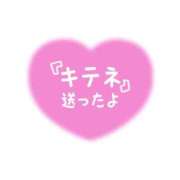 『キテネ』
送ったよ